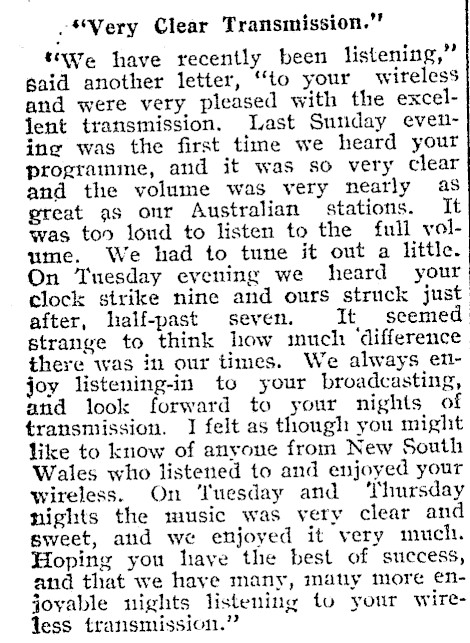 "Very Clear Transmission."

"We have recently been listening," said another letter, "to your wireless and were very pleased with the excellent transmission. Last Sunday evening was the first time we heard your programme, and it was so very clear and the volume was very nearly as great as our Australian stations. It was too loud to listen to the full volume. We had to tune it out a little. On Tuesday evening we heard your clock strike nine and ours struck just after, half-past seven. It seemed strange to think how much difference there was in our times. We always enjoy listening-in to your broadcasting, and look forward to your nights of transmission. I felt as though you might like to know of anyone from New South Wales who listened to and enjoyed your wireless. On Tuesday and Thursday nights the music was very clear and sweet, and we enjoyed it very much. Hoping you have the best of success, and that we have many, many more enjoyable nights listening to your wireless transmission."